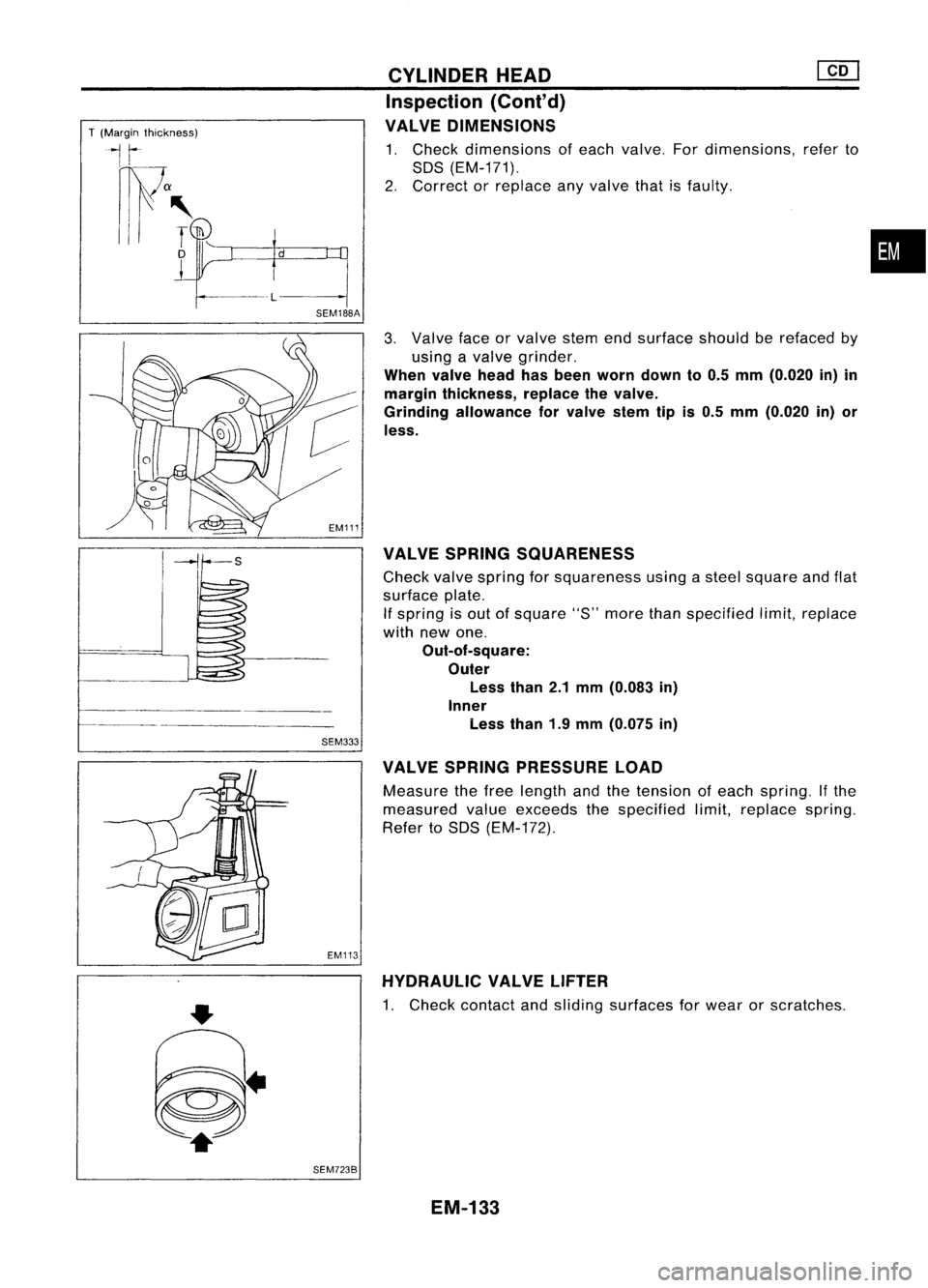 CYLINDER HEAD CD

Inspection (Cont'd)

T (Margin thickness)

α

D

d

L

SEM188A

VALVE DIMENSIONS

1. Check dimensions of each valve. For dimensions, refer to SDS (EM-171).
2. Correct or replace any valve that is faulty.

EM

EM111

3. Valve face or valve stem end surface should be refaced by using a valve grinder.
When valve head has been worn down to 0.5 mm (0.020 in) in margin thickness, replace the valve.
Grinding allowance for valve stem tip is 0.5 mm (0.020 in) or less.

S

SEM333

VALVE SPRING SQUARENESS

Check valve spring for squareness using a steel square and flat surface plate.
If spring is out of square "S" more than specified limit, replace with new one.
Out-of-square:
Outer
Less than 2.1 mm (0.083 in)
Inner
Less than 1.9 mm (0.075 in)

EM113

VALVE SPRING PRESSURE LOAD

Measure the free length and the tension of each spring. If the measured value exceeds the specified limit, replace spring. Refer to SDS (EM-172).

SEM723B

HYDRAULIC VALVE LIFTER

1. Check contact and sliding surfaces for wear or scratches.

EM-133

carmanualsonline.info